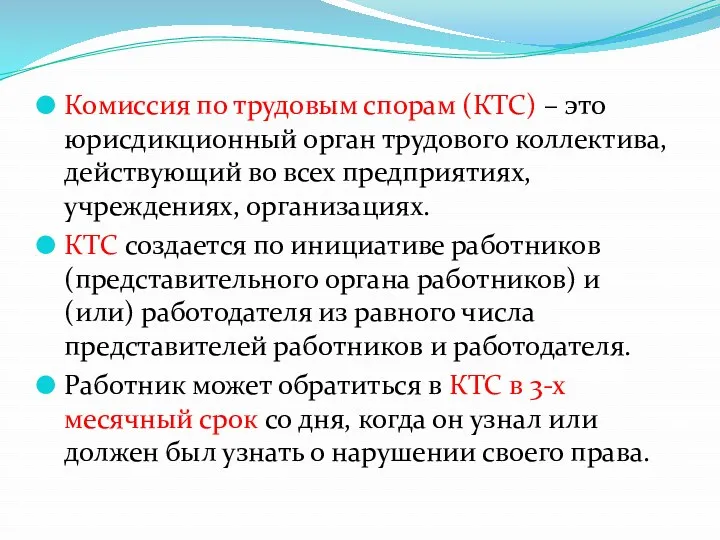 Комиссия по трудовым спорам (КТС) – это юрисдикционный орган трудового коллектива, действующий во всех предприятиях, учреждениях, организациях.

КТС создается по инициативе работников (представительного органа работников) и (или) работодателя из равного числа представителей работников и работодателя.

Работник может обратиться в КТС в 3-х месячный срок со дня, когда он узнал или должен был узнать о нарушении своего права.